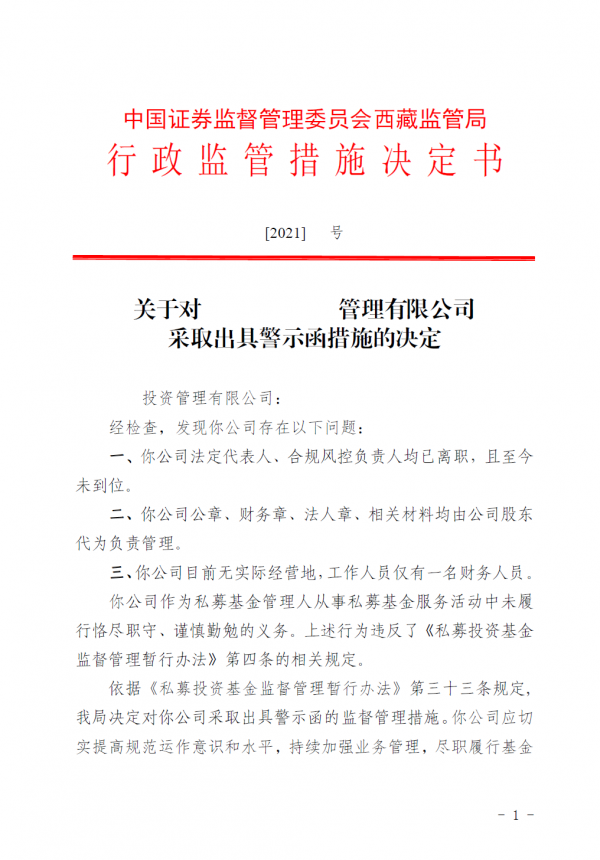 中国证券监督管理委员会西藏监管局
行政监管措施决定书

[2021] 号

关于对 管理有限公司
采取出具警示函措施的决定

投资管理有限公司：

经检查，发现你公司存在以下问题：

一、你公司法定代表人、合规风控负责人均已离职，且至今未到位。

二、你公司公章、财务章、法人章、相关材料均由公司股东代为负责管理。

三、你公司目前无实际经营地，工作人员仅有一名财务人员。

你公司作为私募基金管理人从事私募基金服务活动中未履行恪尽职守、谨慎勤勉的义务。上述行为违反了《私募投资基金监督管理暂行办法》第四条的相关规定。

依据《私募投资基金监督管理暂行办法》第三十三条规定，我局决定对你公司采取出具警示函的监督管理措施。你公司应切实提高规范运作意识和水平，持续加强业务管理，尽职履行基金

－ 1 －